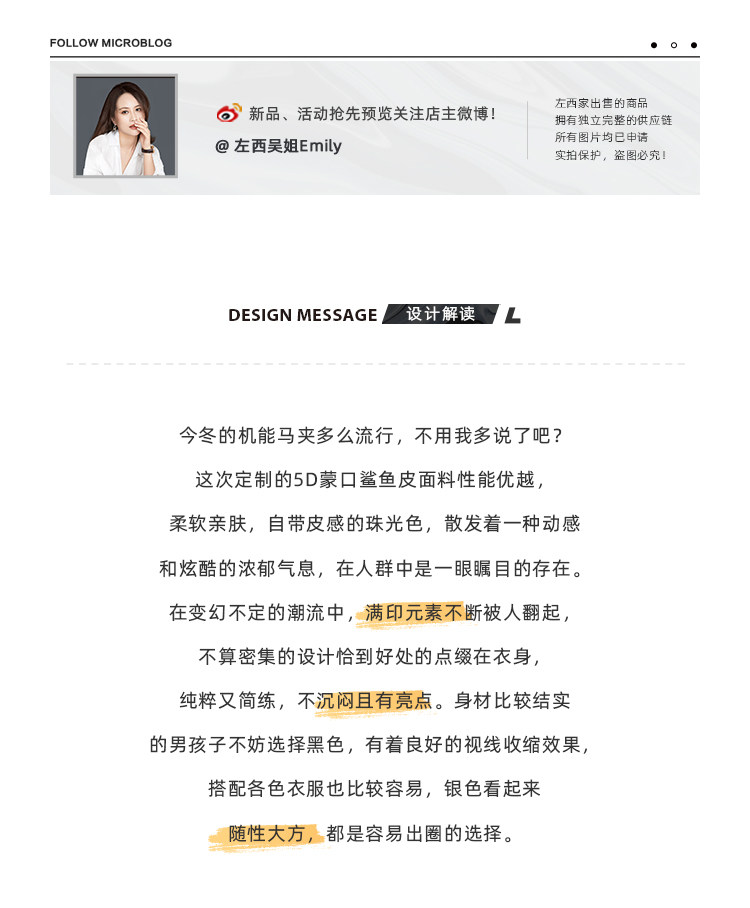 FOLLOW MICROBLOG

新品、活动抢先预览关注店主微博！
@ 左西吴姐Emily

左西家出售的商品
拥有独立完整的供应链
所有图片均已申请
实拍保护，盗图必究！

DESIGN MESSAGE 设计解读 L

今冬的机能马夹多么流行，不用我多说了吧？
这次定制的5D蒙口鲨鱼皮面料性能优越，
柔软亲肤，自带皮感的珠光色，散发着一种动感
和炫酷的浓郁气息，在人群中是一眼瞩目的存在。
在变幻不定的潮流中，满印元素不断被人翻起，
不算密集的设计恰到好处的点缀在衣身，
纯粹又简练，不沉闷且有亮点。身材比较结实
的男孩子不妨选择黑色，有着良好的视线收缩效果，
搭配各色衣服也比较容易，银色看起来
随性大方，都是容易出圈的选择。